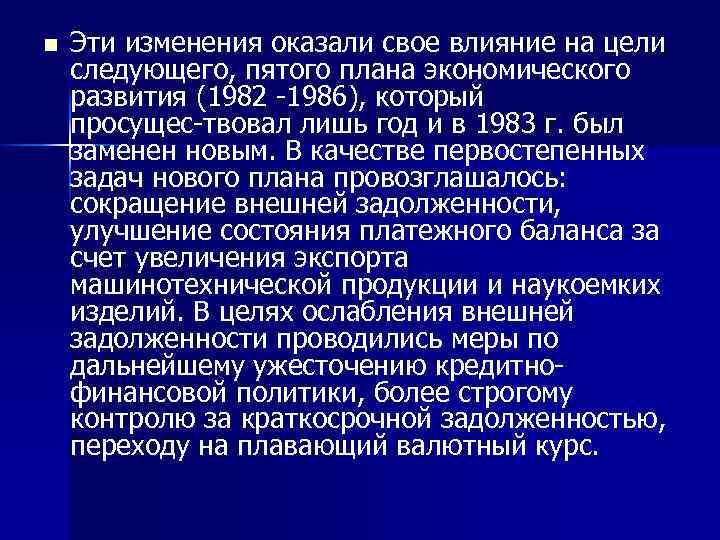 Эти изменения оказали свое влияние на цели следующего, пятого плана экономического развития (1982 -1986), который просущес-твовал лишь год и в 1983 г. был заменен новым. В качестве первостепенных задач нового плана провозглашалось: сокращение внешней задолженности, улучшение состояния платежного баланса за счет увеличения экспорта машинотехнической продукции и наукоемких изделий. В целях ослабления внешней задолженности проводились меры по дальнейшему ужесточению кредитно-финансовой политики, более строгому контролю за краткосрочной задолженностью, переходу на плавающий валютный курс.